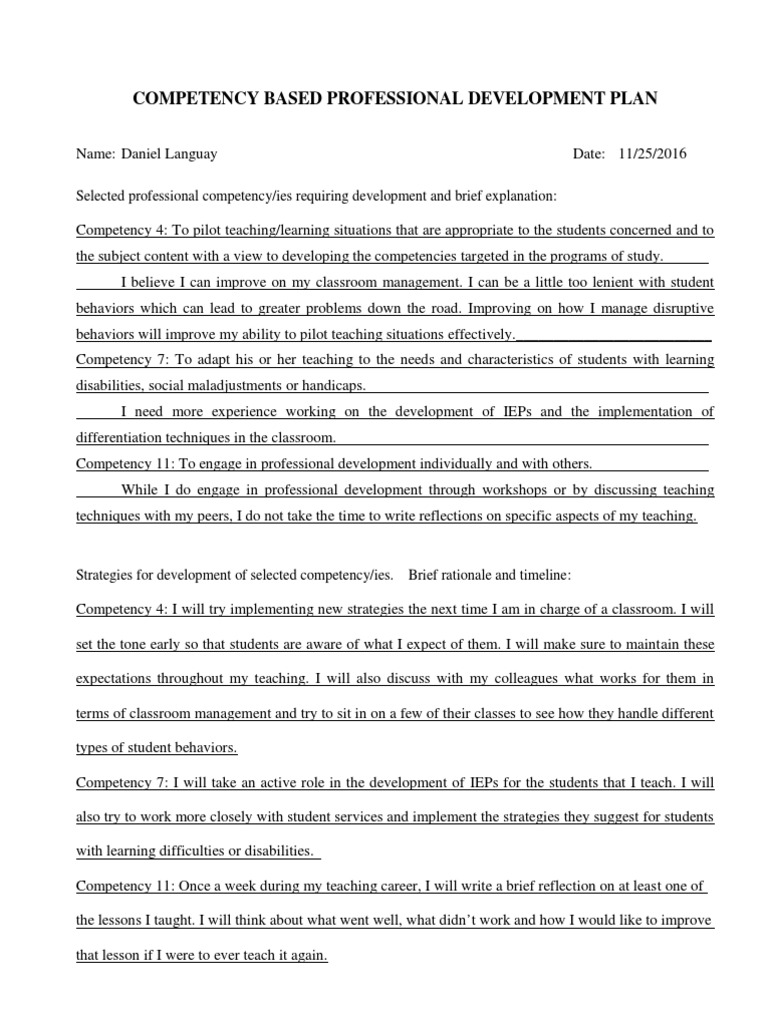 COMPETENCY BASED PROFESSIONAL DEVELOPMENT PLAN

Name: Daniel Languay

Date: 11/25/2016

Selected professional competency/ies requiring development and brief explanation:

Competency 4: To pilot teaching/learning situations that are appropriate to the students concerned and to the subject content with a view to developing the competencies targeted in the programs of study.

I believe I can improve on my classroom management. I can be a little too lenient with student behaviors which can lead to greater problems down the road. Improving on how I manage disruptive behaviors will improve my ability to pilot teaching situations effectively.

Competency 7: To adapt his or her teaching to the needs and characteristics of students with learning disabilities, social maladjustments or handicaps.

I need more experience working on the development of IEPs and the implementation of differentiation techniques in the classroom.

Competency 11: To engage in professional development individually and with others.

While I do engage in professional development through workshops or by discussing teaching techniques with my peers, I do not take the time to write reflections on specific aspects of my teaching.

Strategies for development of selected competency/ies. Brief rationale and timeline:

Competency 4: I will try implementing new strategies the next time I am in charge of a classroom. I will set the tone early so that students are aware of what I expect of them. I will make sure to maintain these expectations throughout my teaching. I will also discuss with my colleagues what works for them in terms of classroom management and try to sit in on a few of their classes to see how they handle different types of student behaviors.

Competency 7: I will take an active role in the development of IEPs for the students that I teach. I will also try to work more closely with student services and implement the strategies they suggest for students with learning difficulties or disabilities.

Competency 11: Once a week during my teaching career, I will write a brief reflection on at least one of the lessons I taught. I will think about what went well, what didn't work and how I would like to improve that lesson if I were to ever teach it again.